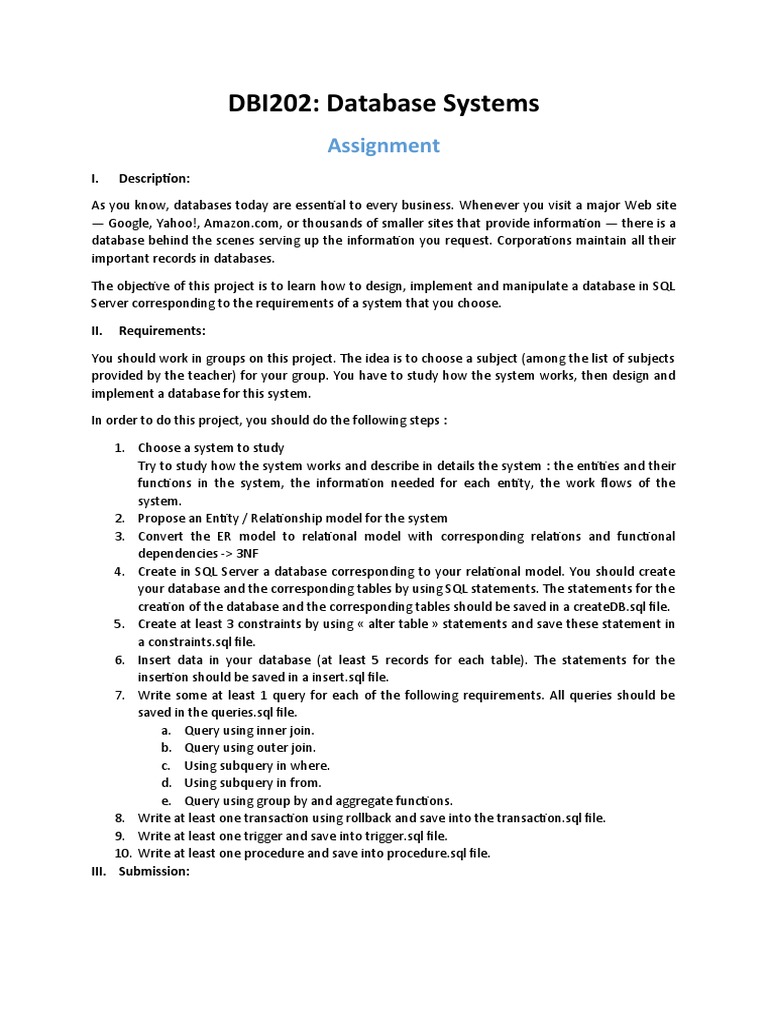 DBI202: Database Systems

Assignment

I. Description:

As you know, databases today are essential to every business. Whenever you visit a major Web site — Google, Yahoo!, Amazon.com, or thousands of smaller sites that provide information — there is a database behind the scenes serving up the information you request. Corporations maintain all their important records in databases.

The objective of this project is to learn how to design, implement and manipulate a database in SQL Server corresponding to the requirements of a system that you choose.

II. Requirements:

You should work in groups on this project. The idea is to choose a subject (among the list of subjects provided by the teacher) for your group. You have to study how the system works, then design and implement a database for this system.

In order to do this project, you should do the following steps :

1. Choose a system to study
Try to study how the system works and describe in details the system : the entities and their functions in the system, the information needed for each entity, the work flows of the system.
2. Propose an Entity / Relationship model for the system
3. Convert the ER model to relational model with corresponding relations and functional dependencies -> 3NF
4. Create in SQL Server a database corresponding to your relational model. You should create your database and the corresponding tables by using SQL statements. The statements for the creation of the database and the corresponding tables should be saved in a createDB.sql file.
5. Create at least 3 constraints by using « alter table » statements and save these statement in a constraints.sql file.
6. Insert data in your database (at least 5 records for each table). The statements for the insertion should be saved in a insert.sql file.
7. Write some at least 1 query for each of the following requirements. All queries should be saved in the queries.sql file.
a. Query using inner join.
b. Query using outer join.
c. Using subquery in where.
d. Using subquery in from.
e. Query using group by and aggregate functions.
8. Write at least one transaction using rollback and save into the transaction.sql file.
9. Write at least one trigger and save into trigger.sql file.
10. Write at least one procedure and save into procedure.sql file.

III. Submission: